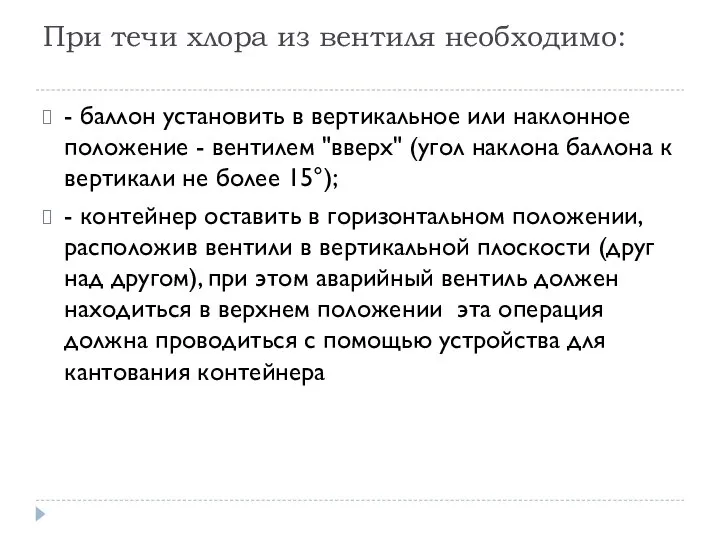 При течи хлора из вентиля необходимо:

- баллон установить в вертикальное или наклонное положение - вентилем "вверх" (угол наклона баллона к вертикали не более 15°);

- контейнер оставить в горизонтальном положении, расположив вентили в вертикальной плоскости (друг над другом), при этом аварийный вентиль должен находиться в верхнем положении  эта операция должна проводиться с помощью устройства для кантования контейнера